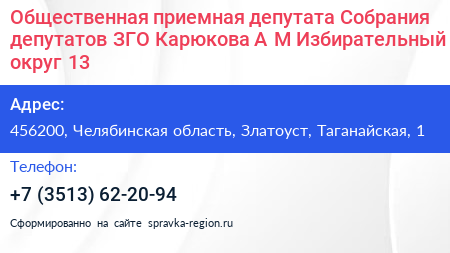 Общественная приемная депутата Собрания депутатов ЗГО Карюкова А М Избирательный округ 13

Адрес:

456200, Челябинская область, Златоуст, Таганайская, 1

Телефон:

+7 (3513) 62-20-94

Сформированно на сайте spravka-region.ru